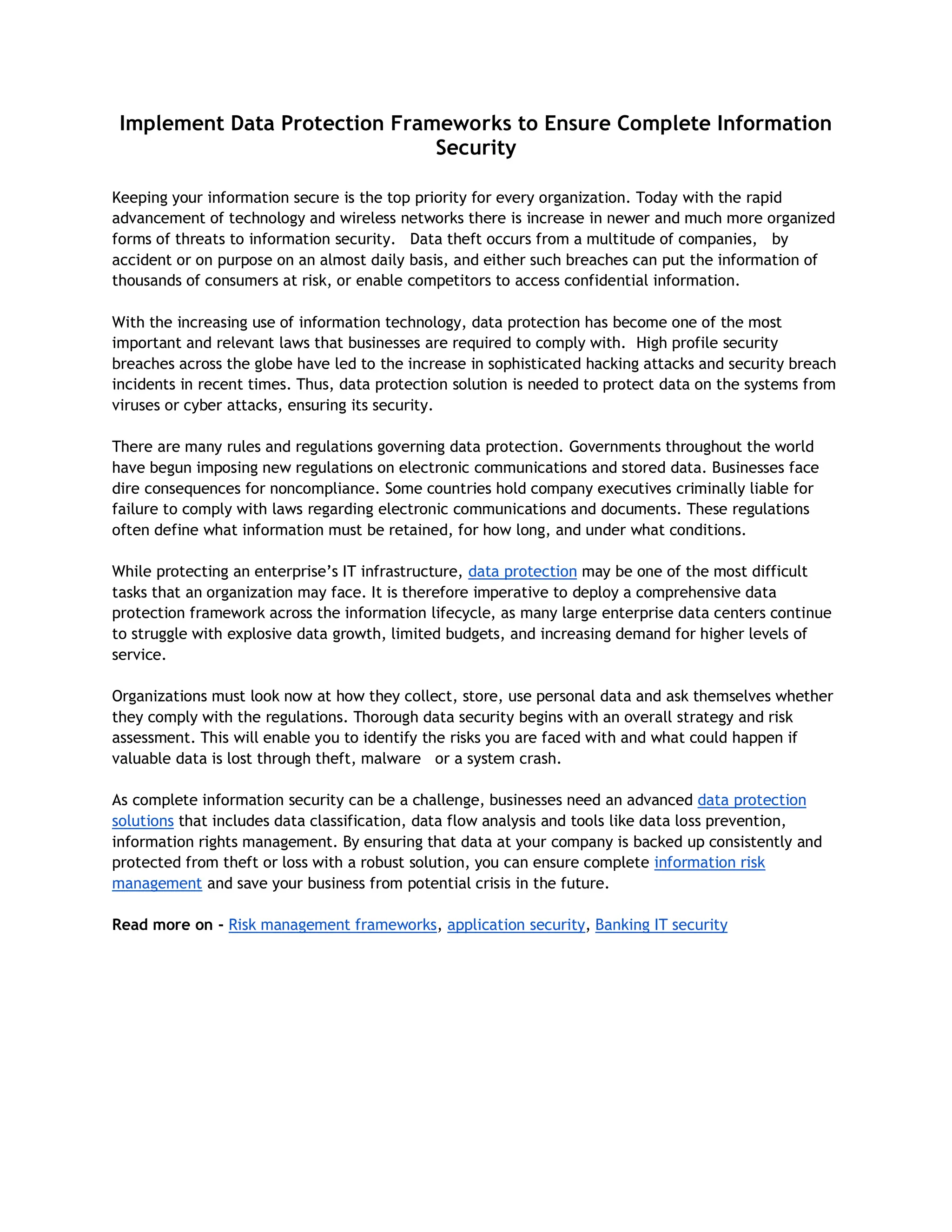 Implement Data Protection Frameworks to Ensure Complete Information Security

Keeping your information secure is the top priority for every organization. Today with the rapid advancement of technology and wireless networks there is increase in newer and much more organized forms of threats to information security. Data theft occurs from a multitude of companies, by accident or on purpose on an almost daily basis, and either such breaches can put the information of thousands of consumers at risk, or enable competitors to access confidential information.

With the increasing use of information technology, data protection has become one of the most important and relevant laws that businesses are required to comply with. High profile security breaches across the globe have led to the increase in sophisticated hacking attacks and security breach incidents in recent times. Thus, data protection solution is needed to protect data on the systems from viruses or cyber attacks, ensuring its security.

There are many rules and regulations governing data protection. Governments throughout the world have begun imposing new regulations on electronic communications and stored data. Businesses face dire consequences for noncompliance. Some countries hold company executives criminally liable for failure to comply with laws regarding electronic communications and documents. These regulations often define what information must be retained, for how long, and under what conditions.

While protecting an enterprise's IT infrastructure, data protection may be one of the most difficult tasks that an organization may face. It is therefore imperative to deploy a comprehensive data protection framework across the information lifecycle, as many large enterprise data centers continue to struggle with explosive data growth, limited budgets, and increasing demand for higher levels of service.

Organizations must look now at how they collect, store, use personal data and ask themselves whether they comply with the regulations. Thorough data security begins with an overall strategy and risk assessment. This will enable you to identify the risks you are faced with and what could happen if valuable data is lost through theft, malware or a system crash.

As complete information security can be a challenge, businesses need an advanced data protection solutions that includes data classification, data flow analysis and tools like data loss prevention, information rights management. By ensuring that data at your company is backed up consistently and protected from theft or loss with a robust solution, you can ensure complete information risk management and save your business from potential crisis in the future.

Read more on - Risk management frameworks, application security, Banking IT security